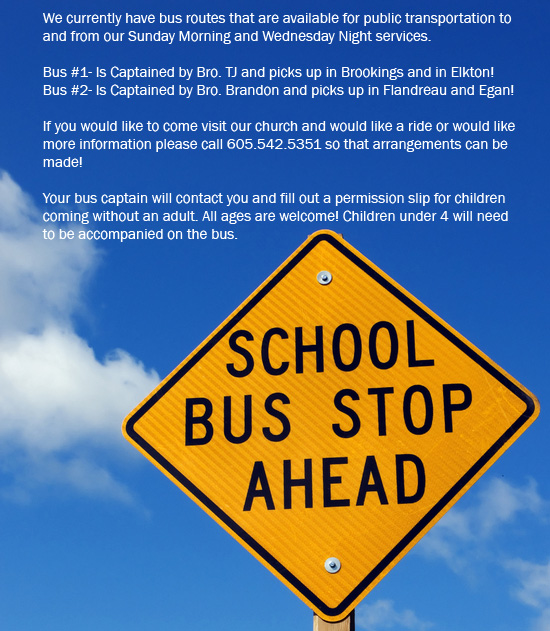 We currently have bus routes that are available for public transportation to and from our Sunday Morning and Wednesday Night services.

Bus #1- Is Captained by Bro. TJ and picks up in Brookings and in Elkton!
Bus #2- Is Captained by Bro. Brandon and picks up in Flandreau and Egan!

If you would like to come visit our church and would like a ride or would like more information please call 605.542.5351 so that arrangements can be made!

Your bus captain will contact you and fill out a permission slip for children coming without an adult. All ages are welcome! Children under 4 will need to be accompanied on the bus.

SCHOOL
BUS STOP
AHEAD